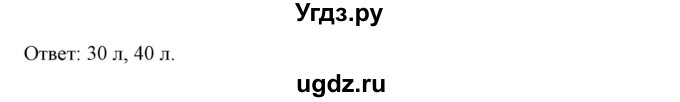 Угдз.ру

Ответ: 30 л, 40 л.

ugdz.ru